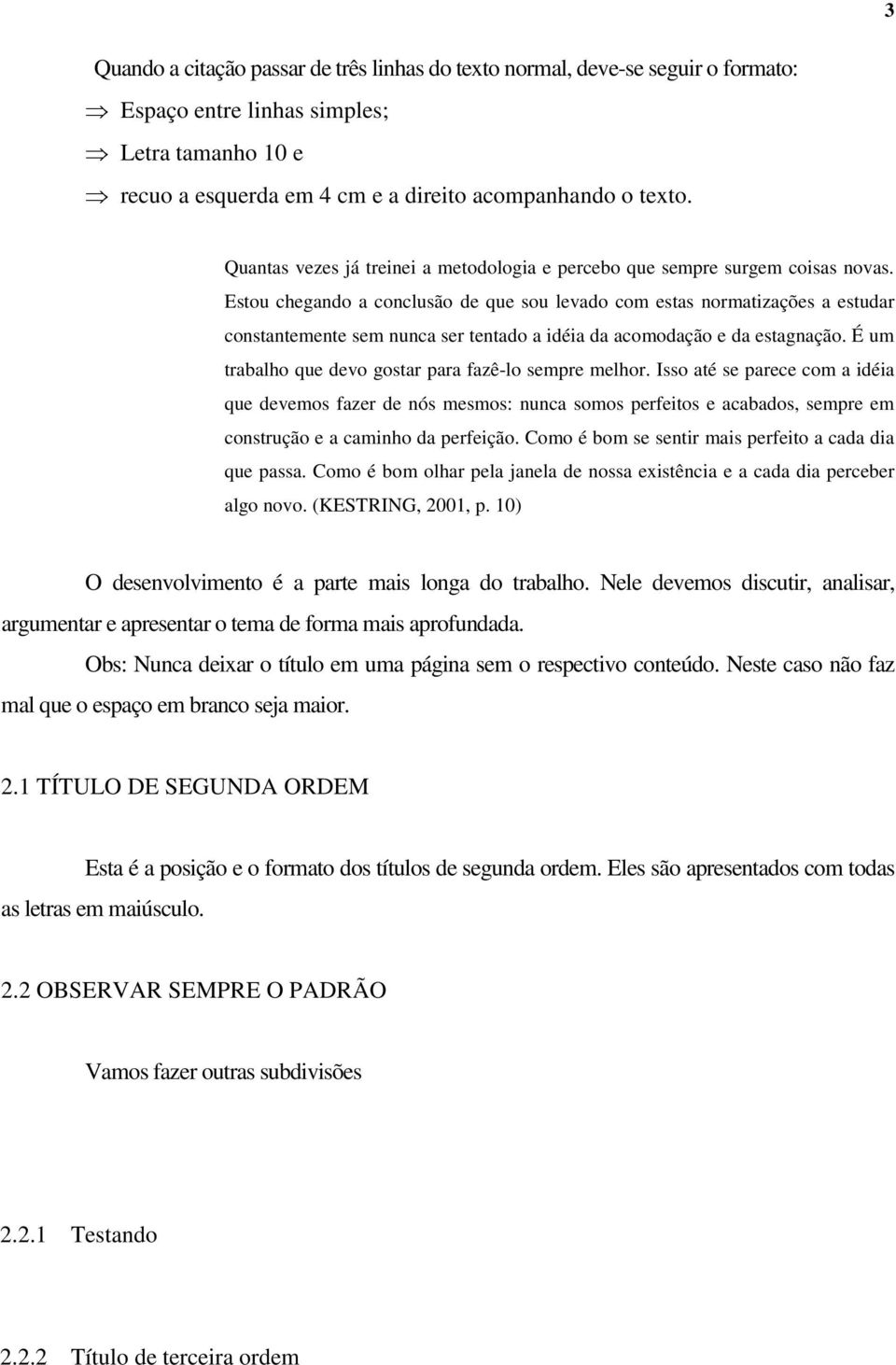 3

Quando a citação passar de três linhas do texto normal, deve-se seguir o formato:

$\Rightarrow$ Espaço entre linhas simples;

$\Rightarrow$ Letra tamanho 10 e

$\Rightarrow$ recuo a esquerda em 4 cm e a direito acompanhando o texto.

Quantas vezes já treinei a metodologia e percebo que sempre surgem coisas novas. Estou chegando a conclusão de que sou levado com estas normatizações a estudar constantemente sem nunca ser tentado a idéia da acomodação e da estagnação. É um trabalho que devo gostar para fazê-lo sempre melhor. Isso até se parece com a idéia que devemos fazer de nós mesmos: nunca somos perfeitos e acabados, sempre em construção e a caminho da perfeição. Como é bom se sentir mais perfeito a cada dia que passa. Como é bom olhar pela janela de nossa existência e a cada dia perceber algo novo. (KESTRING, 2001, p. 10)

O desenvolvimento é a parte mais longa do trabalho. Nele devemos discutir, analisar, argumentar e apresentar o tema de forma mais aprofundada.

Obs: Nunca deixar o título em uma página sem o respectivo conteúdo. Neste caso não faz mal que o espaço em branco seja maior.

2.1 TÍTULO DE SEGUNDA ORDEM

Esta é a posição e o formato dos títulos de segunda ordem. Eles são apresentados com todas as letras em maiúsculo.

2.2 OBSERVAR SEMPRE O PADRÃO

Vamos fazer outras subdivisões

2.2.1 Testando

2.2.2 Título de terceira ordem